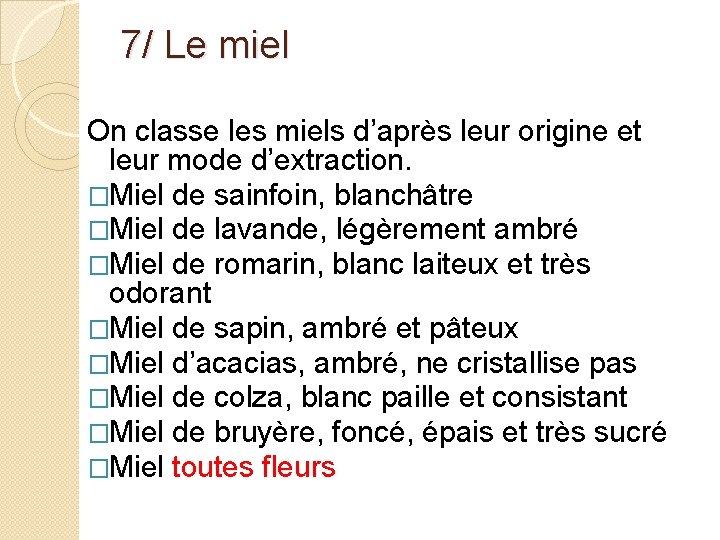 7/ Le miel

On classe les miels d’après leur origine et leur mode d’extraction.
□Miel de sainfoin, blanchâtre
□Miel de lavande, légèrement ambré
□Miel de romarin, blanc laiteux et très odorant
□Miel de sapin, ambré et pâteux
□Miel d’acacias, ambré, ne cristallise pas
□Miel de colza, blanc paille et consistant
□Miel de bruyère, foncé, épais et très sucré
□Miel toutes fleurs